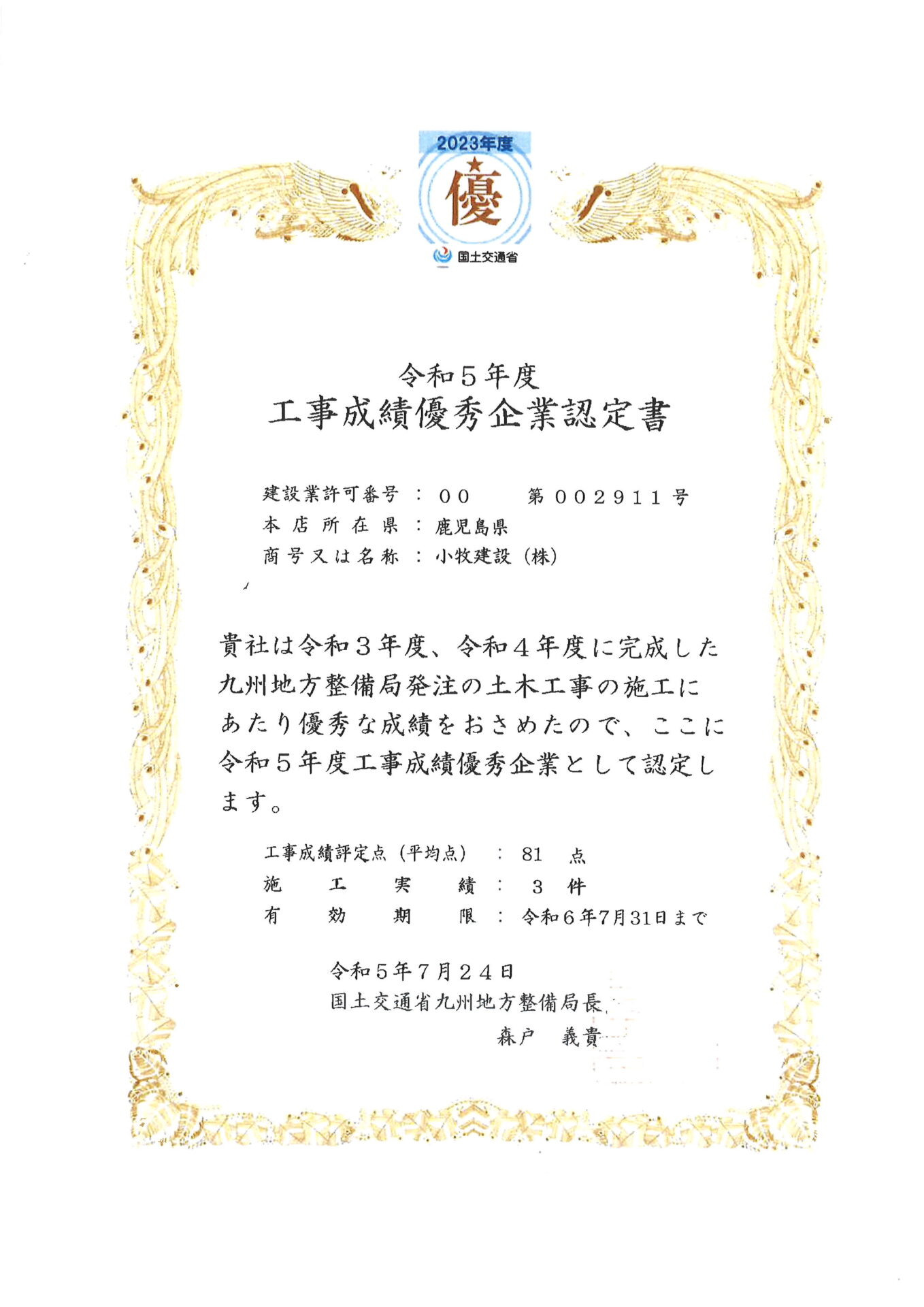 2023年度
優
国土交通省

令和５年度
工事成績優秀企業認定書

建設業許可番号 ： ００　第００２９１１号
本店所在県 ： 鹿児島県
商号又は名称 ： 小牧建設（株）

貴社は令和３年度、令和４年度に完成した九州地方整備局発注の土木工事の施工にあたり優秀な成績をおさめたので、ここに令和５年度工事成績優秀企業として認定します。

工事成績評定点（平均点） ： 81 点
施工実績 ： ３ 件
有効期限 ： 令和６年7月31日まで

令和５年７月２４日
国土交通省九州地方整備局長
森戸　義貴